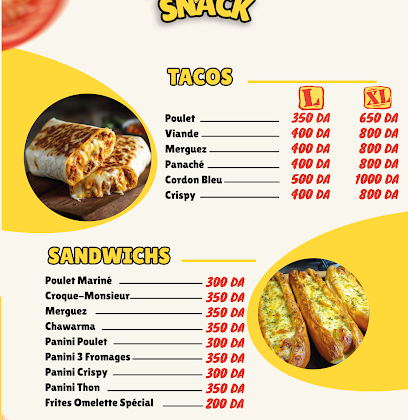 SNACK

TACOS

L XL

Poulet 350 DA 650 DA
Viande 400 DA 800 DA
Merguez 400 DA 800 DA
Panaché 400 DA 800 DA
Cordon Bleu 500 DA 1000 DA
Crispy 400 DA 800 DA

SANDWICHS

Poulet Mariné 300 DA
Croque-Monsieur 350 DA
Merguez 350 DA
Chawarma 350 DA
Panini Poulet 300 DA
Panini 3 Fromages 350 DA
Panini Crispy 300 DA
Panini Thon 350 DA
Frites Omelette Spécial 200 DA